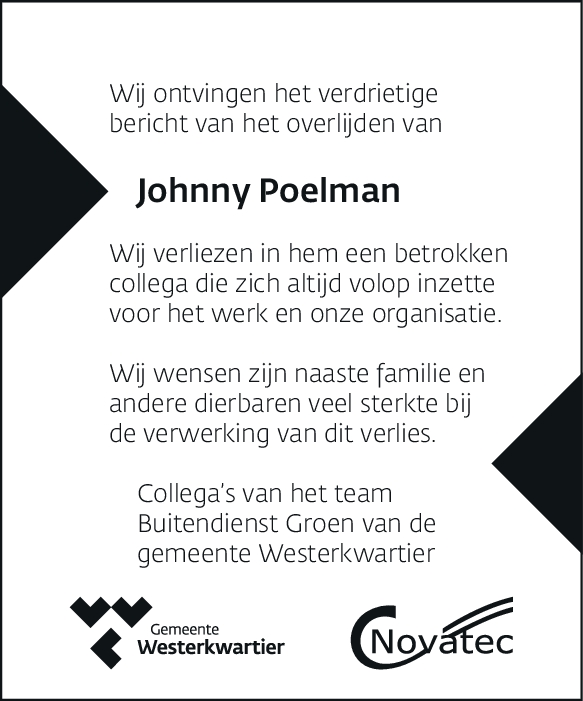 Wij ontvingen het verdrietige bericht van het overlijden van

Johnny Poelman

Wij verliezen in hem een betrokken collega die zich altijd volop inzette voor het werk en onze organisatie.

Wij wensen zijn naaste familie en andere dierbaren veel sterkte bij de verwerking van dit verlies.

Collega's van het team Buitendienst Groen van de gemeente Westerkwartier

Gemeente Westerkwartier

Novatec